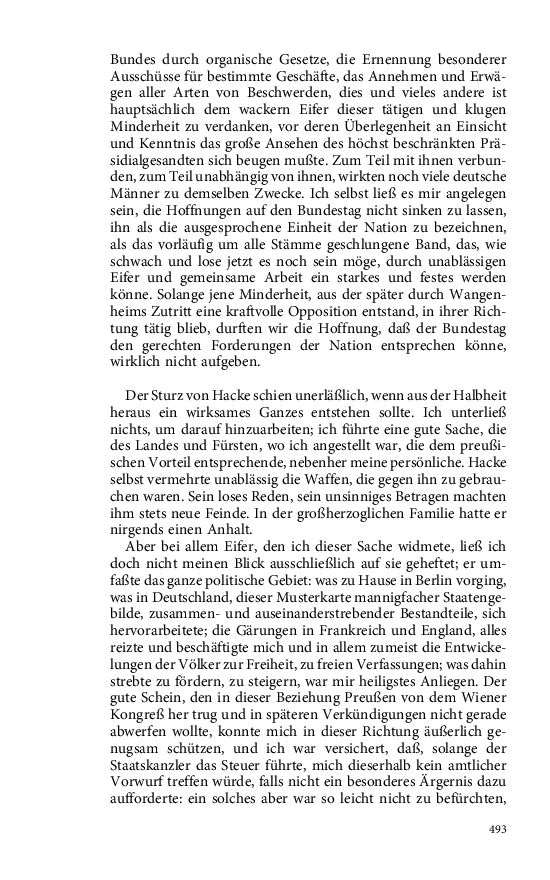 Bundes durch organische Gesetze, die Ernennung besonderer Ausschüsse für bestimmte Geschäfte, das Annehmen und Erwägen aller Arten von Beschwerden, dies und vieles andere ist hauptsächlich dem wackern Eifer dieser tätigen und klugen Minderheit zu verdanken, vor deren Überlegenheit an Einsicht und Kenntnis das große Ansehen des höchst beschränkten Präsidialgesandten sich beugen mußte. Zum Teil mit ihnen verbunden, zum Teil unabhängig von ihnen, wirkten noch viele deutsche Männer zu demselben Zwecke. Ich selbst ließ es mir angelegen sein, die Hoffnungen auf den Bundestag nicht sinken zu lassen, ihn als die ausgesprochene Einheit der Nation zu bezeichnen, als das vorläufig um alle Stämme geschlungene Band, das, wie schwach und lose jetzt es noch sein möge, durch unablässigen Eifer und gemeinsame Arbeit ein starkes und festes werden könne. Solange jene Minderheit, aus der später durch Wangenheims Zutritt eine kraftvolle Opposition entstand, in ihrer Richtung tätig blieb, durften wir die Hoffnung, daß der Bundestag den gerechten Forderungen der Nation entsprechen könne, wirklich nicht aufgeben.

Der Sturz von Hacke schien unerläßlich, wenn aus der Halbheit heraus ein wirksames Ganzes entstehen sollte. Ich unterließ nichts, um darauf hinzuarbeiten; ich führte eine gute Sache, die des Landes und Fürsten, wo ich angestellt war, die dem preußischen Vorteil entsprechende, nebenher meine persönliche. Hacke selbst vermehrte unablässig die Waffen, die gegen ihn zu gebrauchen waren. Sein loses Reden, sein unsinniges Betragen machten ihm stets neue Feinde. In der großherzoglichen Familie hatte er nirgends einen Anhalt.

Aber bei allem Eifer, den ich dieser Sache widmete, ließ ich doch nicht meinen Blick ausschließlich auf sie geheftet; er umfaßte das ganze politische Gebiet: was zu Hause in Berlin vorging, was in Deutschland, dieser Musterkarte mannigfacher Staatengebilde, zusammen- und auseinanderstrebender Bestandteile, sich hervorarbeitete; die Gärungen in Frankreich und England, alles reizte und beschäftigte mich und in allem zumeist die Entwickelungen der Völker zur Freiheit, zu freien Verfassungen; was dahin strebte zu fördern, zu steigern, war mir heiligstes Anliegen. Der gute Schein, den in dieser Beziehung Preußen von dem Wiener Kongreß her trug und in späteren Verkündigungen nicht gerade abwerfen wollte, konnte mich in dieser Richtung äußerlich genugsam schützen, und ich war versichert, daß, solange der Staatskanzler das Steuer führte, mich dieserhalb kein amtlicher Vorwurf treffen würde, falls nicht ein besonderes Ärgernis dazu aufforderte: ein solches aber war so leicht nicht zu befürchten,

493